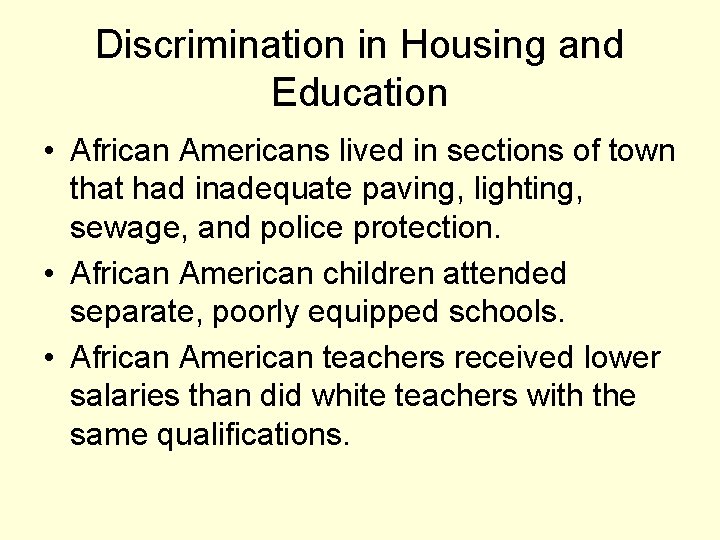 Discrimination in Housing and Education

• African Americans lived in sections of town that had inadequate paving, lighting, sewage, and police protection.
• African American children attended separate, poorly equipped schools.
• African American teachers received lower salaries than did white teachers with the same qualifications.